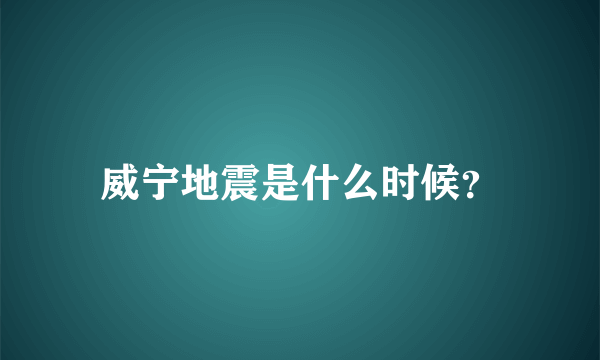 威宁地震是什么时候?